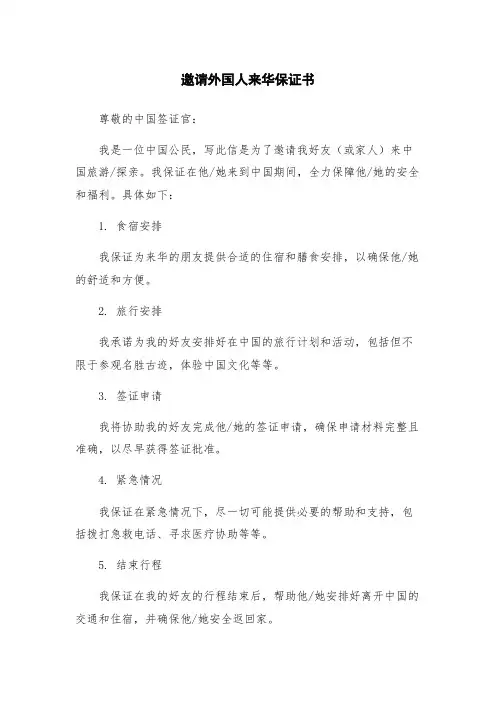 邀请外国人来华保证书

尊敬的中国签证官：

我是一位中国公民，写此信是为了邀请我好友（或家人）来中国旅游/探亲。我保证在他/她来到中国期间，全力保障他/她的安全和福利。具体如下：

1. 食宿安排

我保证为来华的朋友提供合适的住宿和膳食安排，以确保他/她的舒适和方便。

2. 旅行安排

我承诺为我的好友安排好在中国的旅行计划和活动，包括但不限于参观名胜古迹，体验中国文化等等。

3. 签证申请

我将协助我的好友完成他/她的签证申请，确保申请材料完整且准确，以尽早获得签证批准。

4. 紧急情况

我保证在紧急情况下，尽一切可能提供必要的帮助和支持，包括拨打急救电话、寻求医疗协助等等。

5. 结束行程

我保证在我的好友的行程结束后，帮助他/她安排好离开中国的交通和住宿，并确保他/她安全返回家。